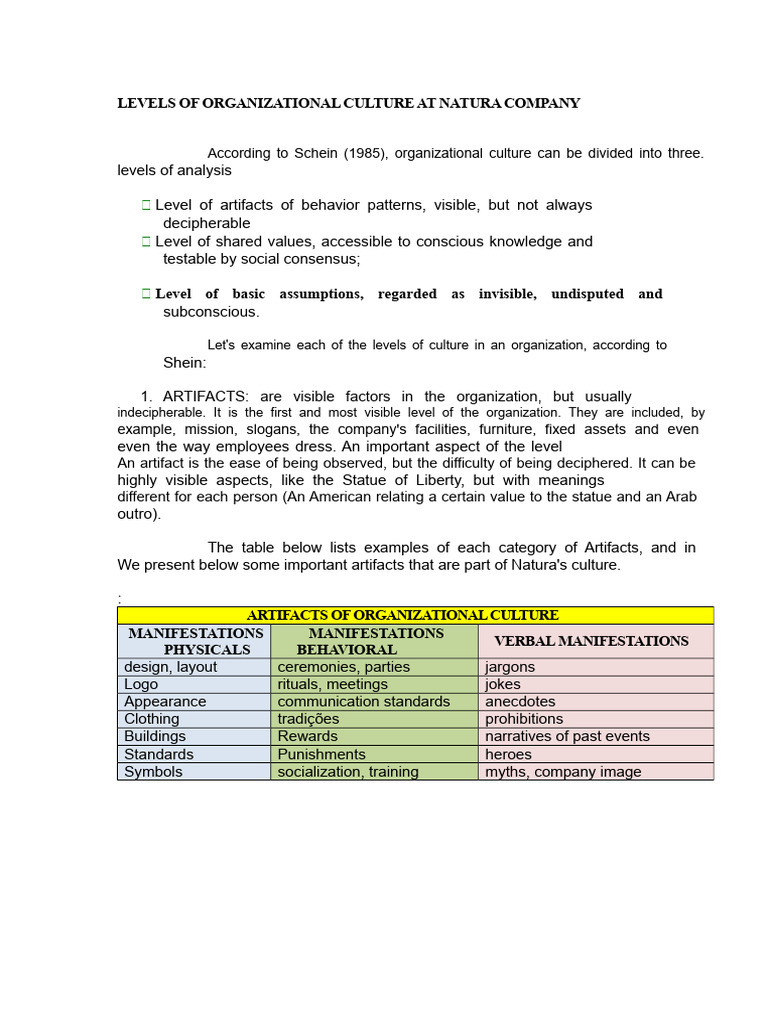 LEVELS OF ORGANIZATIONAL CULTURE AT NATURA COMPANY

According to Schein (1985), organizational culture can be divided into three. levels of analysis

 Level of artifacts of behavior patterns, visible, but not always decipherable
 Level of shared values, accessible to conscious knowledge and testable by social consensus;

 Level of basic assumptions, regarded as invisible, undisputed and subconscious.

Let's examine each of the levels of culture in an organization, according to Shein:

1. ARTIFACTS: are visible factors in the organization, but usually indecipherable. It is the first and most visible level of the organization. They are included, by example, mission, slogans, the company's facilities, furniture, fixed assets and even even the way employees dress. An important aspect of the level
An artifact is the ease of being observed, but the difficulty of being deciphered. It can be highly visible aspects, like the Statue of Liberty, but with meanings
different for each person (An American relating a certain value to the statue and an Arab outro).

The table below lists examples of each category of Artifacts, and in We present below some important artifacts that are part of Natura's culture.

:

| ARTIFACTS OF ORGANIZATIONAL CULTURE | | |
|---|---|---|
| MANIFESTATIONS PHYSICALS | MANIFESTATIONS BEHAVIORAL | VERBAL MANIFESTATIONS |
| design, layout | ceremonies, parties | jargons |
| Logo | rituals, meetings | jokes |
| Appearance | communication standards | anecdotes |
| Clothing | tradições | prohibitions |
| Buildings | Rewards | narratives of past events |
| Standards | Punishments | heroes |
| Symbols | socialization, training | myths, company image |